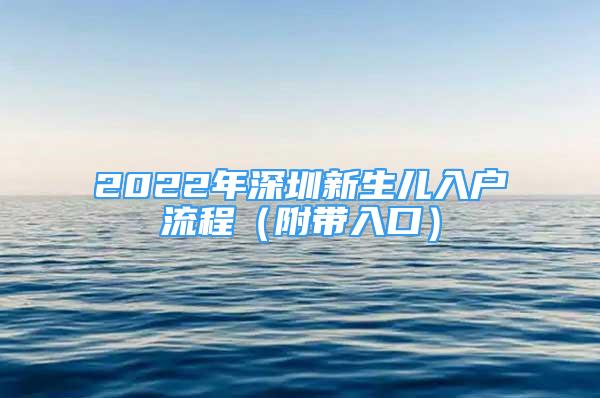 2022年深圳新生儿入户流程（附带入口）